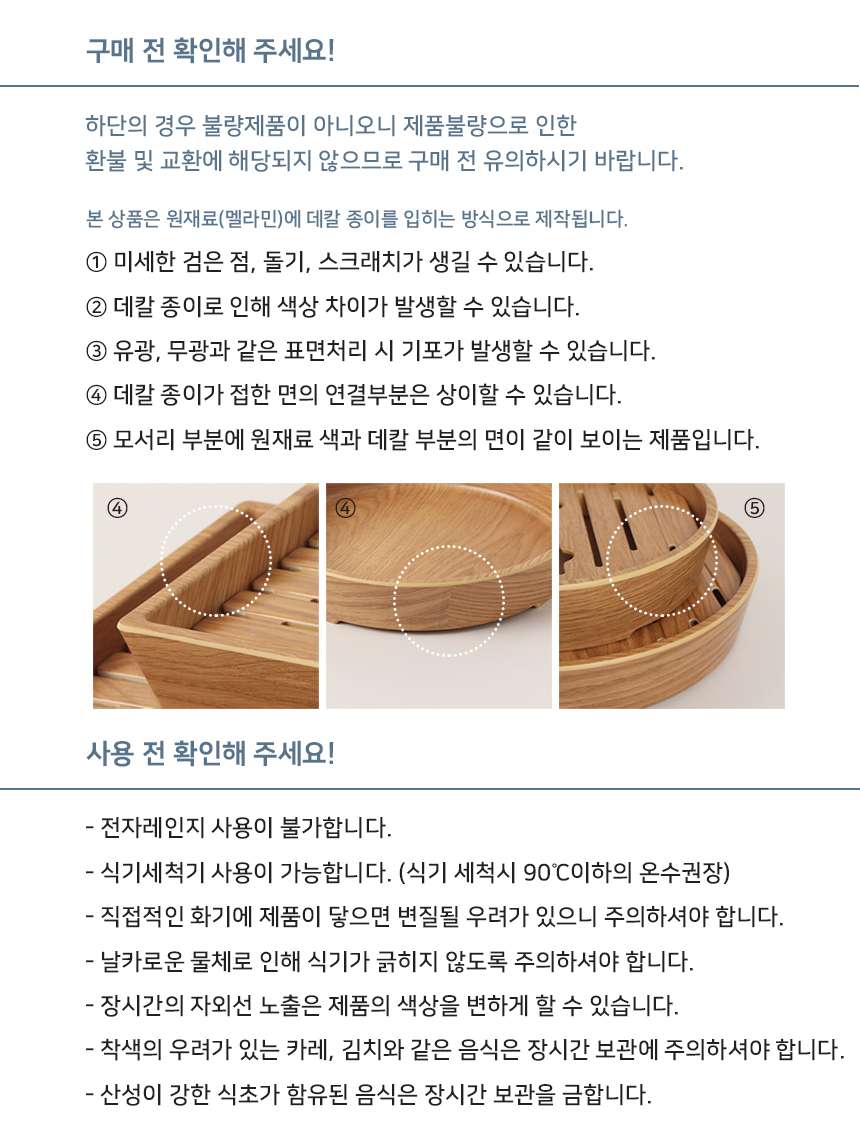 구매 전 확인해 주세요!

하단의 경우 불량제품이 아니오니 제품불량으로 인한 환불 및 교환에 해당되지 않으므로 구매 전 유의하시기 바랍니다.

본 상품은 원재료(멜라민)에 데칼 종이를 입히는 방식으로 제작됩니다.

① 미세한 검은 점, 돌기, 스크래치가 생길 수 있습니다.

② 데칼 종이로 인해 색상 차이가 발생할 수 있습니다.

③ 유광, 무광과 같은 표면처리 시 기포가 발생할 수 있습니다.

④ 데칼 종이가 접한 면의 연결부분은 상이할 수 있습니다.

⑤ 모서리 부분에 원재료 색과 데칼 부분의 면이 같이 보이는 제품입니다.

④

④

⑤

사용 전 확인해 주세요!

- 전자레인지 사용이 불가합니다.

- 식기세척기 사용이 가능합니다. (식기 세척시 90℃이하의 온수권장)

- 직접적인 화기에 제품이 닿으면 변질될 우려가 있으니 주의하셔야 합니다.

- 날카로운 물체로 인해 식기가 긁히지 않도록 주의하셔야 합니다.

- 장시간의 자외선 노출은 제품의 색상을 변하게 할 수 있습니다.

- 착색의 우려가 있는 카레, 김치와 같은 음식은 장시간 보관에 주의하셔야 합니다.

- 산성이 강한 식초가 함유된 음식은 장시간 보관을 금합니다.